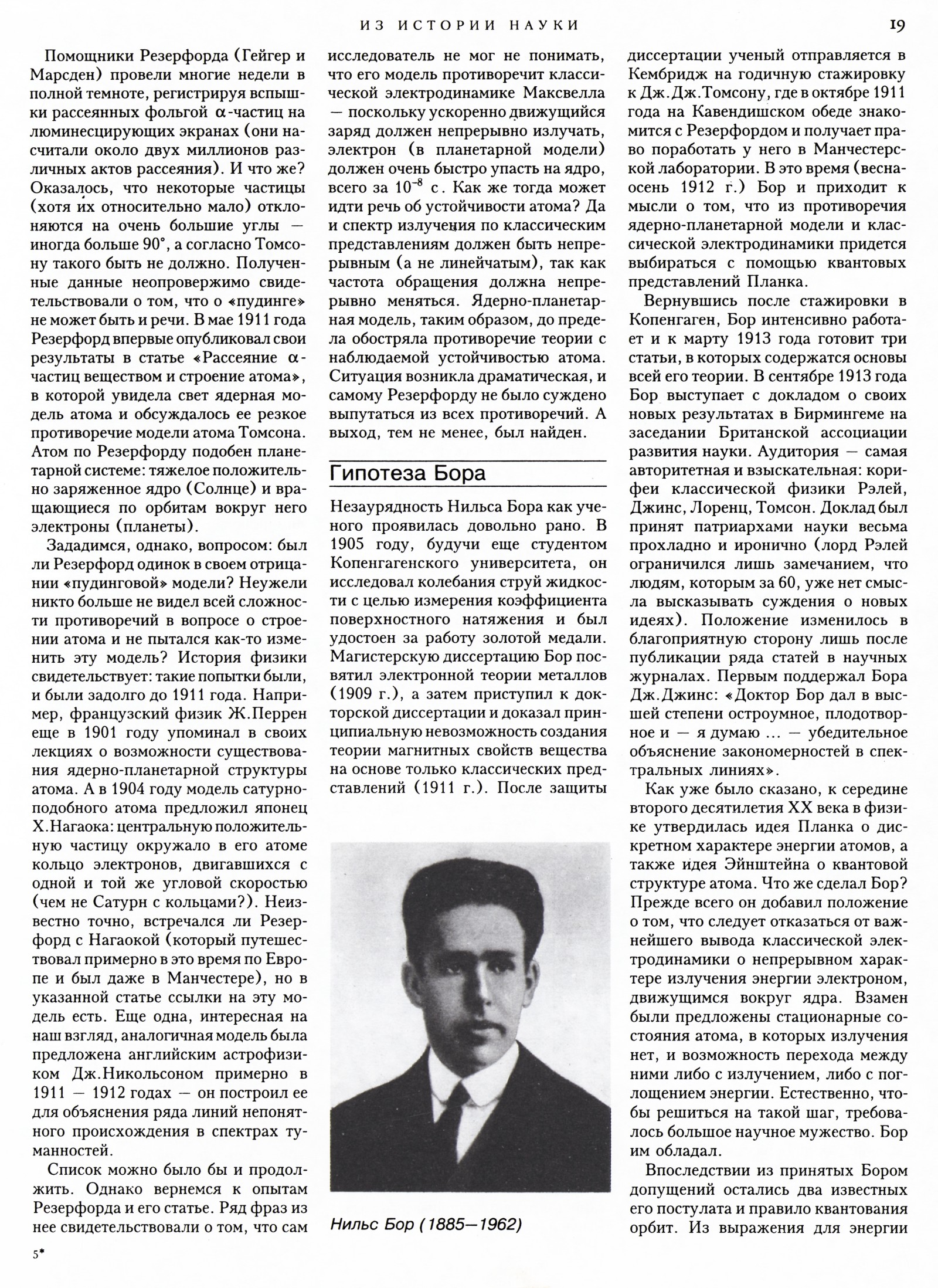 ИЗ ИСТОРИИ НАУКИ 19

Помощники Резерфорда (Гейгер и Марсден) провели многие недели в полной темноте, регистрируя вспышки рассеянных фольгой $\alpha$-частиц на люминесцирующих экранах (они насчитали около двух миллионов различных актов рассеяния). И что же? Оказалось, что некоторые частицы (хотя их относительно мало) отклоняются на очень большие углы — иногда больше 90°, а согласно Томсону такого быть не должно. Полученные данные неопровержимо свидетельствовали о том, что о «пудинге» не может быть и речи. В мае 1911 года Резерфорд впервые опубликовал свои результаты в статье «Рассеяние $\alpha$-частиц веществом и строение атома», в которой увидела свет ядерная модель атома и обсуждалось ее резкое противоречие модели атома Томсона. Атом по Резерфорду подобен планетарной системе: тяжелое положительно заряженное ядро (Солнце) и вращающиеся по орбитам вокруг него электроны (планеты).

Зададимся, однако, вопросом: был ли Резерфорд одинок в своем отрицании «пудинговой» модели? Неужели никто больше не видел всей сложности противоречий в вопросе о строении атома и не пытался как-то изменить эту модель? История физики свидетельствует: такие попытки были, и были задолго до 1911 года. Например, французский физик Ж.Перрен еще в 1901 году упоминал в своих лекциях о возможности существования ядерно-планетарной структуры атома. А в 1904 году модель сатурноподобного атома предложил японец Х.Нагаока: центральную положительную частицу окружало в его атоме кольцо электронов, двигавшихся с одной и той же угловой скоростью (чем не Сатурн с кольцами?). Неизвестно точно, встречался ли Резерфорд с Нагаокой (который путешествовал примерно в это время по Европе и был даже в Манчестере), но в указанной статье ссылки на эту модель есть. Еще одна, интересная на наш взгляд, аналогичная модель была предложена английским астрофизиком Дж.Никольсоном примерно в 1911 — 1912 годах — он построил ее для объяснения ряда линий непонятного происхождения в спектрах туманностей.

Список можно было бы и продолжить. Однако вернемся к опытам Резерфорда и его статье. Ряд фраз из нее свидетельствовали о том, что сам исследователь не мог не понимать, что его модель противоречит классической электродинамике Максвелла — поскольку ускоренно движущийся заряд должен непрерывно излучать, электрон (в планетарной модели) должен очень быстро упасть на ядро, всего за $10^{-8}$ с. Как же тогда может идти речь об устойчивости атома? Да и спектр излучения по классическим представлениям должен быть непрерывным (а не линейчатым), так как частота обращения должна непрерывно меняться. Ядерно-планетарная модель, таким образом, до предела обостряла противоречие теории с наблюдаемой устойчивостью атома. Ситуация возникла драматическая, и самому Резерфорду не было суждено выпутаться из всех противоречий. А выход, тем не менее, был найден.

Гипотеза Бора

Незаурядность Нильса Бора как ученого проявилась довольно рано. В 1905 году, будучи еще студентом Копенгагенского университета, он исследовал колебания струй жидкости с целью измерения коэффициента поверхностного натяжения и был удостоен за работу золотой медали. Магистерскую диссертацию Бор посвятил электронной теории металлов (1909 г.), а затем приступил к докторской диссертации и доказал принципиальную невозможность создания теории магнитных свойств вещества на основе только классических представлений (1911 г.). После защиты

Нильс Бор (1885—1962)

диссертации ученый отправляется в Кембридж на годичную стажировку к Дж.Дж.Томсону, где в октябре 1911 года на Кавендишском обеде знакомится с Резерфордом и получает право поработать у него в Манчестерской лаборатории. В это время (весна-осень 1912 г.) Бор и приходит к мысли о том, что из противоречия ядерно-планетарной модели и классической электродинамики придется выбираться с помощью квантовых представлений Планка.

Вернувшись после стажировки в Копенгаген, Бор интенсивно работает и к марту 1913 года готовит три статьи, в которых содержатся основы всей его теории. В сентябре 1913 года Бор выступает с докладом о своих новых результатах в Бирмингеме на заседании Британской ассоциации развития науки. Аудитория — самая авторитетная и взыскательная: корифеи классической физики Рэлей, Джинс, Лоренц, Томсон. Доклад был принят патриархами науки весьма прохладно и иронично (лорд Рэлей ограничился лишь замечанием, что людям, которым за 60, уже нет смысла высказывать суждения о новых идеях). Положение изменилось в благоприятную сторону лишь после публикации ряда статей в научных журналах. Первым поддержал Бора Дж.Джинс: «Доктор Бор дал в высшей степени остроумное, плодотворное и — я думаю ... — убедительное объяснение закономерностей в спектральных линиях».

Как уже было сказано, к середине второго десятилетия XX века в физике утвердилась идея Планка о дискретном характере энергии атомов, а также идея Эйнштейна о квантовой структуре атома. Что же сделал Бор? Прежде всего он добавил положение о том, что следует отказаться от важнейшего вывода классической электродинамики о непрерывном характере излучения энергии электроном, движущимся вокруг ядра. Взамен были предложены стационарные состояния атома, в которых излучения нет, и возможность перехода между ними либо с излучением, либо с поглощением энергии. Естественно, чтобы решиться на такой шаг, требовалось большое научное мужество. Бор им обладал.

Впоследствии из принятых Бором допущений остались два известных его постулата и правило квантования орбит. Из выражения для энергии

5*